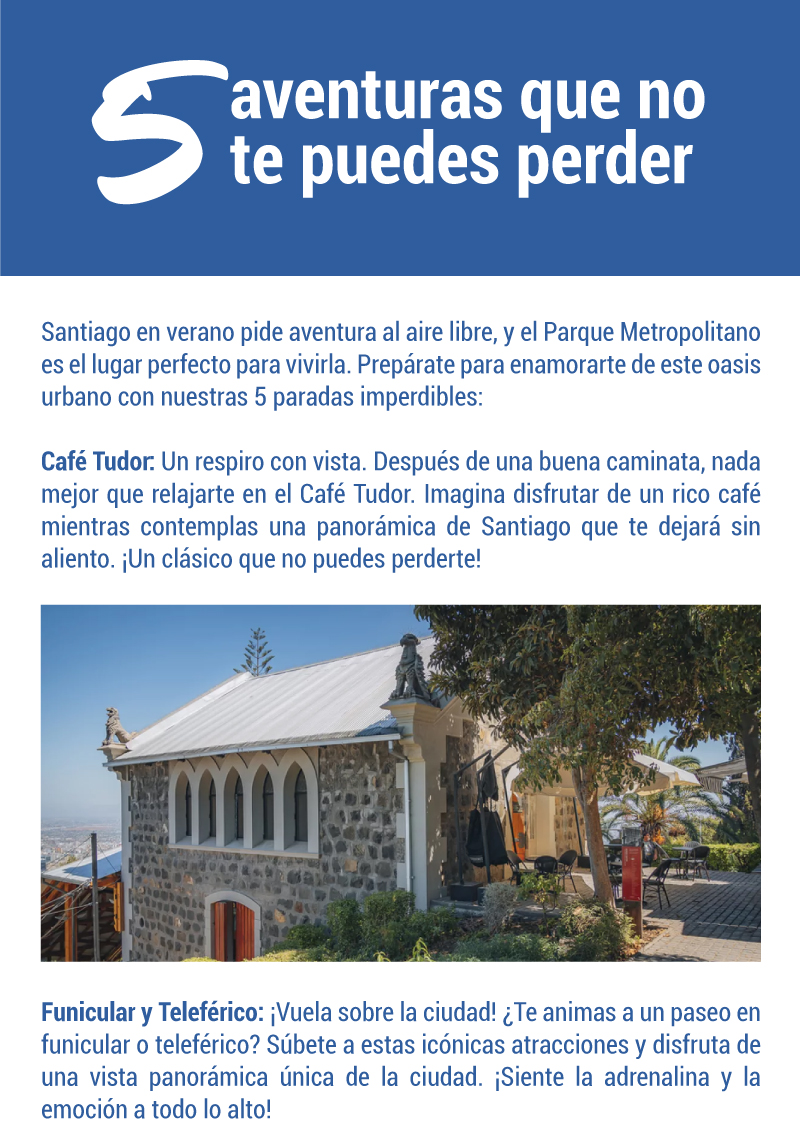 5 aventuras que no te puedes perder

Santiago en verano pide aventura al aire libre, y el Parque Metropolitano es el lugar perfecto para vivirla. Prepárate para enamorarte de este oasis urbano con nuestras 5 paradas imperdibles:

Café Tudor: Un respiro con vista. Después de una buena caminata, nada mejor que relajarte en el Café Tudor. Imagina disfrutar de un rico café mientras contemplas una panorámica de Santiago que te dejará sin aliento. ¡Un clásico que no puedes perderte!

Funicular y Teleférico: ¡Vuela sobre la ciudad! ¿Te animas a un paseo en funicular o teleférico? Súbete a estas icónicas atracciones y disfruta de una vista panorámica única de la ciudad. ¡Siente la adrenalina y la emoción a todo lo alto!